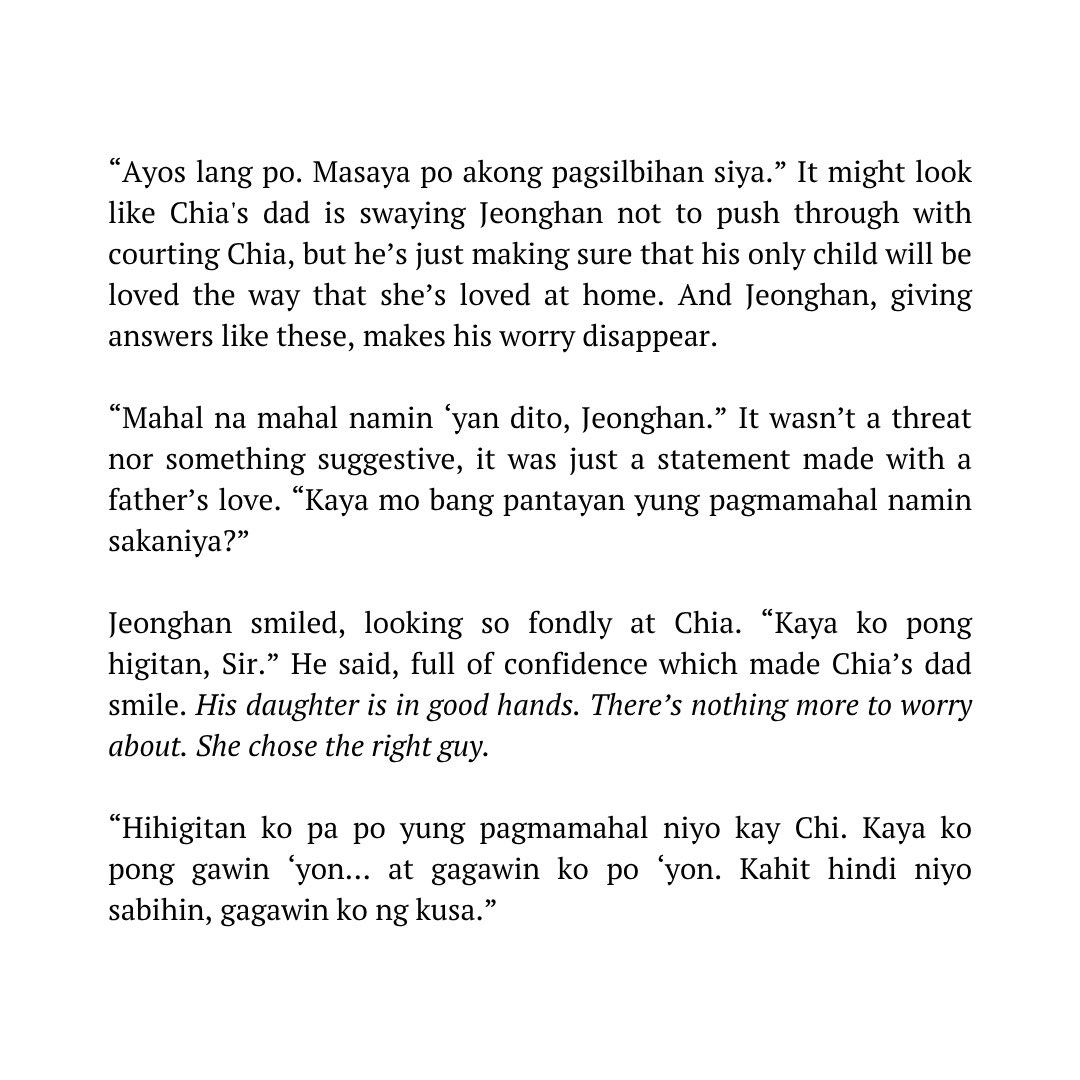 “Ayos lang po. Masaya po akong pagsilbihan siya.” It might look like Chia's dad is swaying Jeonghan not to push through with courting Chia, but he’s just making sure that his only child will be loved the way that she’s loved at home. And Jeonghan, giving answers like these, makes his worry disappear.

“Mahal na mahal namin ‘yan dito, Jeonghan.” It wasn’t a threat nor something suggestive, it was just a statement made with a father’s love. “Kaya mo bang pantayan yung pagmamahal namin sakaniya?”

Jeonghan smiled, looking so fondly at Chia. “Kaya ko pong higitan, Sir.” He said, full of confidence which made Chia’s dad smile. His daughter is in good hands. There’s nothing more to worry about. She chose the right guy.

“Hihigitan ko pa po yung pagmamahal niyo kay Chi. Kaya ko pong gawin ‘yon… at gagawin ko po ‘yon. Kahit hindi niyo sabihin, gagawin ko ng kusa.”